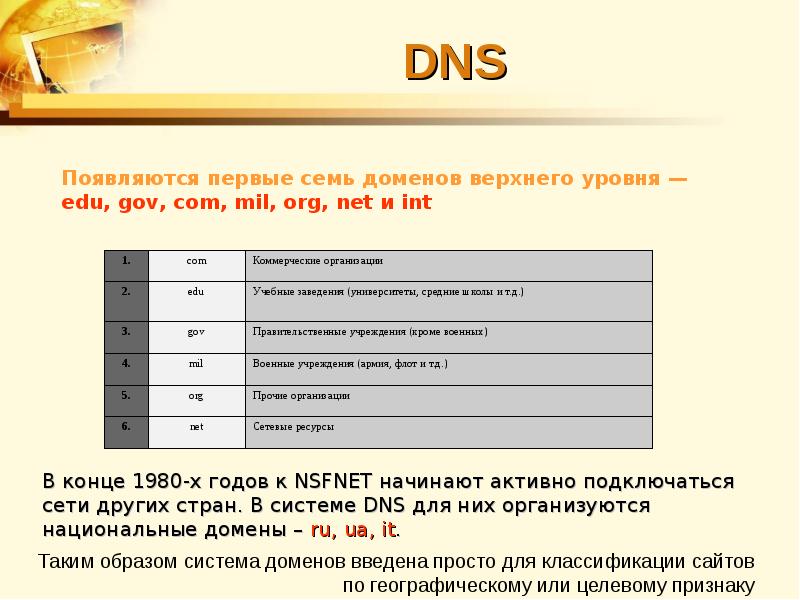 DNS

Появляются первые семь доменов верхнего уровня — edu, gov, com, mil, org, net и int

| 1. | com | Коммерческие организации |
|---|---|---|
| 2. | edu | Учебные заведения (университеты, средние школы и т.д.) |
| 3. | gov | Правительственные учреждения (кроме военных) |
| 4. | mil | Военные учреждения (армия, флот и т.д.) |
| 5. | org | Прочие организации |
| 6. | net | Сетевые ресурсы |

В конце 1980-х годов к NSFNET начинают активно подключаться сети других стран. В системе DNS для них организуются национальные домены – ru, ua, it.

Таким образом система доменов введена просто для классификации сайтов по географическому или целевому признаку